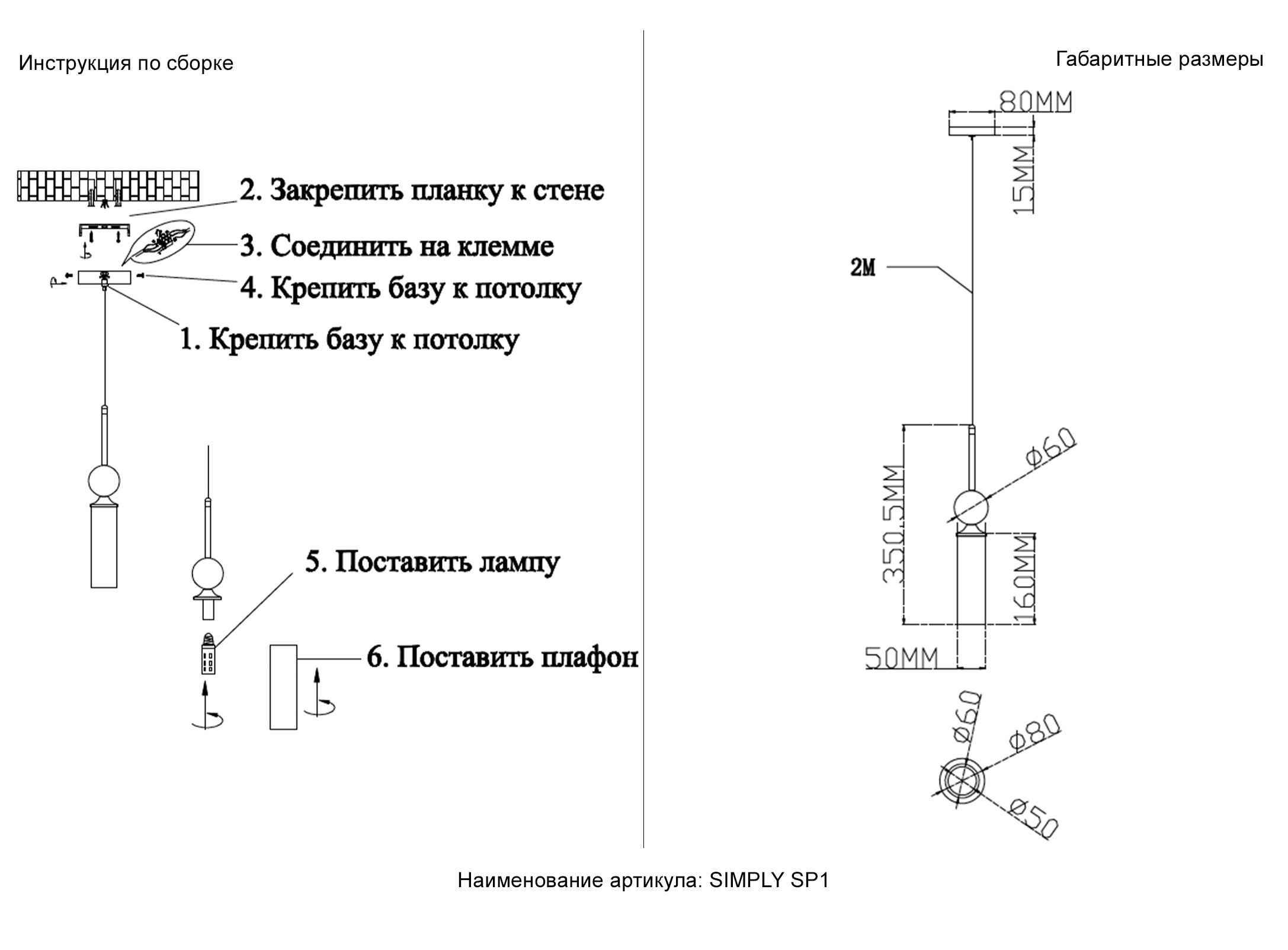 Инструкция по сборке

2. Закрепить планку к стене

3. Соединить на клемме

4. Крепить базу к потолку

1. Крепить базу к потолку

5. Поставить лампу

6. Поставить плафон

Габаритные размеры

80MM

15MM

2M

Ø60

350.5MM

160MM

50MM

Ø60

Ø80

Ø50

Наименование артикула: SIMPLY SP1